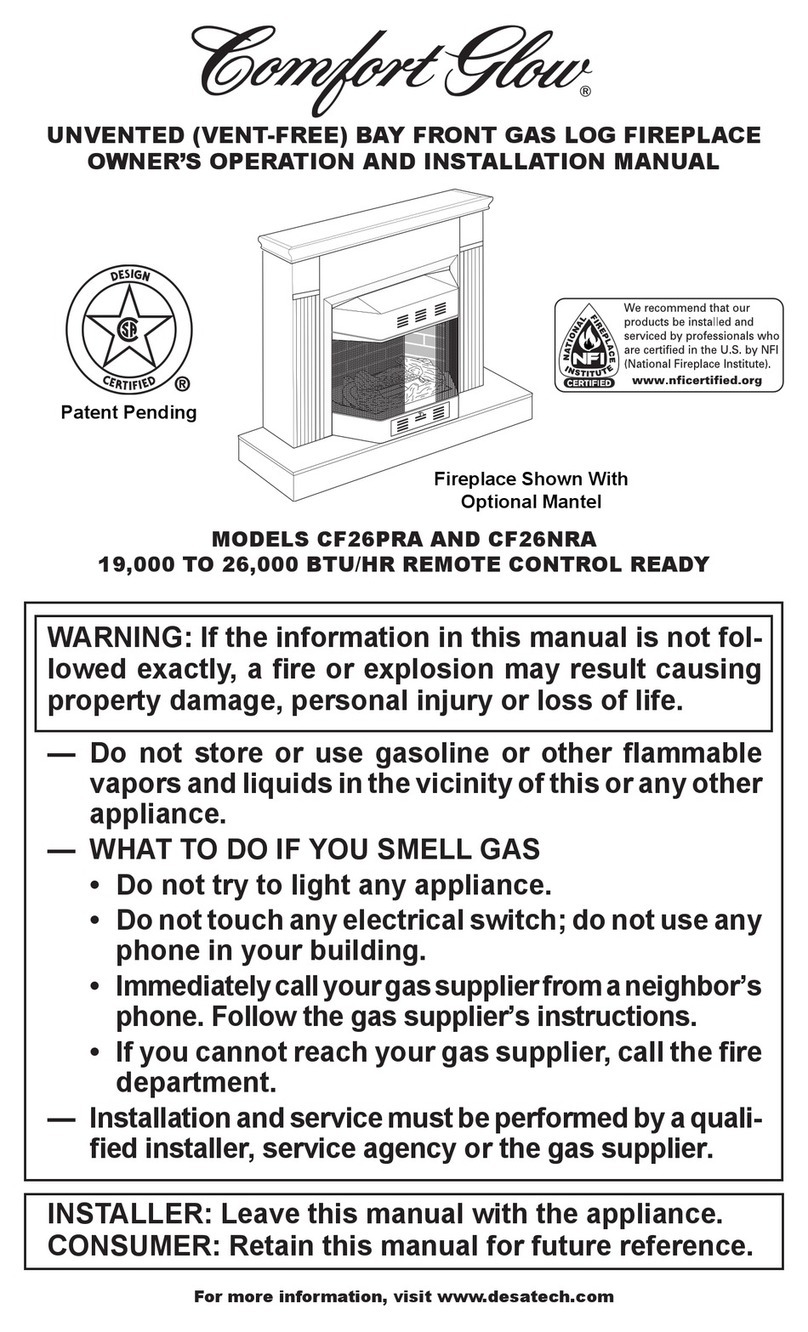 Comfort Glow®

UNVENTED (VENT-FREE) BAY FRONT GAS LOG FIREPLACE OWNER'S OPERATION AND INSTALLATION MANUAL

DESIGN CERTIFIED ®

Patent Pending

NATIONAL FIREPLACE INSTITUTE NFI CERTIFIED

We recommend that our products be installed and serviced by professionals who are certified in the U.S. by NFI (National Fireplace Institute).
www.nficertified.org

Fireplace Shown With Optional Mantel

MODELS CF26PRA AND CF26NRA
19,000 TO 26,000 BTU/HR REMOTE CONTROL READY

WARNING: If the information in this manual is not followed exactly, a fire or explosion may result causing property damage, personal injury or loss of life.

— Do not store or use gasoline or other flammable vapors and liquids in the vicinity of this or any other appliance.
— WHAT TO DO IF YOU SMELL GAS
• Do not try to light any appliance.
• Do not touch any electrical switch; do not use any phone in your building.
• Immediately call your gas supplier from a neighbor's phone. Follow the gas supplier's instructions.
• If you cannot reach your gas supplier, call the fire department.
— Installation and service must be performed by a qualified installer, service agency or the gas supplier.

INSTALLER: Leave this manual with the appliance.
CONSUMER: Retain this manual for future reference.

For more information, visit www.desatech.com